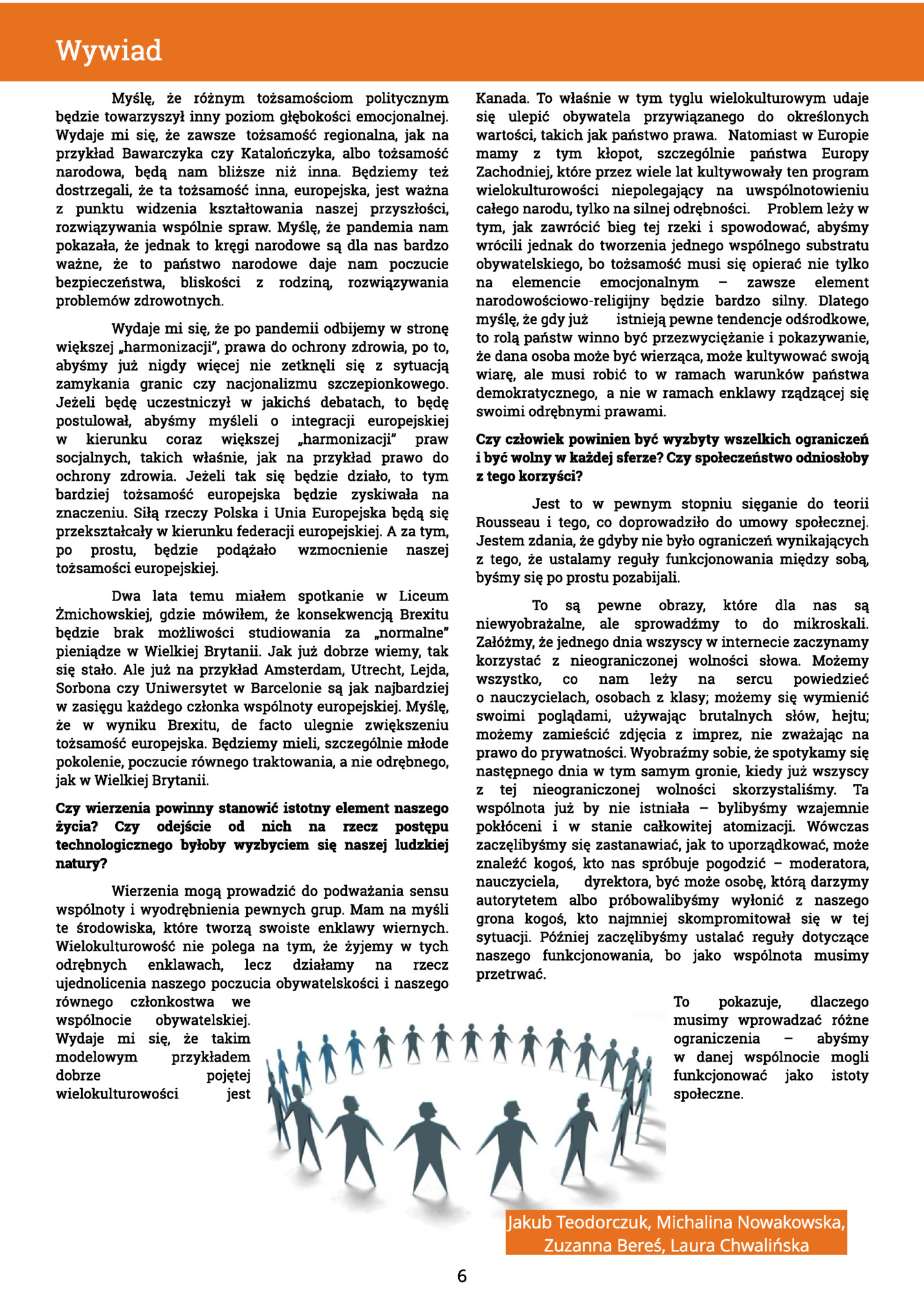 Wywiad

Myślę, że różnym tożsamościom politycznym będzie towarzyszył inny poziom głębokości emocjonalnej. Wydaje mi się, że zawsze tożsamość regionalna, jak na przykład Bawarczyka czy Katalończyka, albo tożsamość narodowa, będą nam bliższe niż inna. Będziemy też dostrzegali, że ta tożsamość inna, europejska, jest ważna z punktu widzenia kształtowania naszej przyszłości, rozwiązywania wspólnie spraw. Myślę, że pandemia nam pokazała, że jednak to kręgi narodowe są dla nas bardzo ważne, że to państwo narodowe daje nam poczucie bezpieczeństwa, bliskości z rodziną, rozwiązywania problemów zdrowotnych.

Wydaje mi się, że po pandemii odbijemy w stronę większej „harmonizacji", prawa do ochrony zdrowia, po to, abyśmy już nigdy więcej nie zetknęli się z sytuacją zamykania granic czy nacjonalizmu szczepionkowego. Jeżeli będę uczestniczył w jakichś debatach, to będę postulował, abyśmy myśleli o integracji europejskiej w kierunku coraz większej „harmonizacji" praw socjalnych, takich właśnie, jak na przykład prawo do ochrony zdrowia. Jeżeli tak się będzie działo, to tym bardziej tożsamość europejska będzie zyskiwała na znaczeniu. Siłą rzeczy Polska i Unia Europejska będą się przekształcały w kierunku federacji europejskiej. A za tym, po prostu, będzie podążało wzmocnienie naszej tożsamości europejskiej.

Dwa lata temu miałem spotkanie w Liceum Żmichowskiej, gdzie mówiłem, że konsekwencją Brexitu będzie brak możliwości studiowania za „normalne" pieniądze w Wielkiej Brytanii. Jak już dobrze wiemy, tak się stało. Ale już na przykład Amsterdam, Utrecht, Lejda, Sorbona czy Uniwersytet w Barcelonie są jak najbardziej w zasięgu każdego członka wspólnoty europejskiej. Myślę, że w wyniku Brexitu, de facto ulegnie zwiększeniu tożsamość europejska. Będziemy mieli, szczególnie młode pokolenie, poczucie równego traktowania, a nie odrębnego, jak w Wielkiej Brytanii.

Czy wierzenia powinny stanowić istotny element naszego życia? Czy odejście od nich na rzecz postępu technologicznego byłoby wyzbyciem się naszej ludzkiej natury?

Wierzenia mogą prowadzić do podważania sensu wspólnoty i wyodrębnienia pewnych grup. Mam na myśli te środowiska, które tworzą swoiste enklawy wiernych. Wielokulturowość nie polega na tym, że żyjemy w tych odrębnych enklawach, lecz działamy na rzecz ujednolicenia naszego poczucia obywatelskości i naszego równego członkostwa we wspólnocie obywatelskiej. Wydaje mi się, że takim modelowym przykładem dobrze pojętej wielokulturowości jest Kanada. To właśnie w tym tyglu wielokulturowym udaje się ulepić obywatela przywiązanego do określonych wartości, takich jak państwo prawa. Natomiast w Europie mamy z tym kłopot, szczególnie państwa Europy Zachodniej, które przez wiele lat kultywowały ten program wielokulturowości niepolegający na uwspólnotowieniu całego narodu, tylko na silnej odrębności. Problem leży w tym, jak zawrócić bieg tej rzeki i spowodować, abyśmy wrócili jednak do tworzenia jednego wspólnego substratu obywatelskiego, bo tożsamość musi się opierać nie tylko na elemencie emocjonalnym – zawsze element narodowościowo-religijny będzie bardzo silny. Dlatego myślę, że gdy już istnieją pewne tendencje odśrodkowe, to rolą państw winno być przezwyciężanie i pokazywanie, że dana osoba może być wierząca, może kultywować swoją wiarę, ale musi robić to w ramach warunków państwa demokratycznego, a nie w ramach enklawy rządzącej się swoimi odrębnymi prawami.

Czy człowiek powinien być wyzbyty wszelkich ograniczeń i być wolny w każdej sferze? Czy społeczeństwo odniosłoby z tego korzyści?

Jest to w pewnym stopniu sięganie do teorii Rousseau i tego, co doprowadziło do umowy społecznej. Jestem zdania, że gdyby nie było ograniczeń wynikających z tego, że ustalamy reguły funkcjonowania między sobą, byśmy się po prostu pozabijali.

To są pewne obrazy, które dla nas są niewyobrażalne, ale sprowadźmy to do mikroskali. Załóżmy, że jednego dnia wszyscy w internecie zaczynamy korzystać z nieograniczonej wolności słowa. Możemy wszystko, co nam leży na sercu powiedzieć o nauczycielach, osobach z klasy; możemy się wymienić swoimi poglądami, używając brutalnych słów, hejtu; możemy zamieścić zdjęcia z imprez, nie zważając na prawo do prywatności. Wyobraźmy sobie, że spotykamy się następnego dnia w tym samym gronie, kiedy już wszyscy z tej nieograniczonej wolności skorzystaliśmy. Ta wspólnota już by nie istniała – bylibyśmy wzajemnie pokłóceni i w stanie całkowitej atomizacji. Wówczas zaczęlibyśmy się zastanawiać, jak to uporządkować, może znaleźć kogoś, kto nas spróbuje pogodzić – moderatora, nauczyciela, dyrektora, być może osobę, którą darzymy autorytetem albo próbowalibyśmy wyłonić z naszego grona kogoś, kto najmniej skompromitował się w tej sytuacji. Później zaczęlibyśmy ustalać reguły dotyczące naszego funkcjonowania, bo jako wspólnota musimy przetrwać.

To pokazuje, dlaczego musimy wprowadzać różne ograniczenia – abyśmy w danej wspólnocie mogli funkcjonować jako istoty społeczne.

Jakub Teodorczuk, Michalina Nowakowska, Zuzanna Bereś, Laura Chwalińska

6